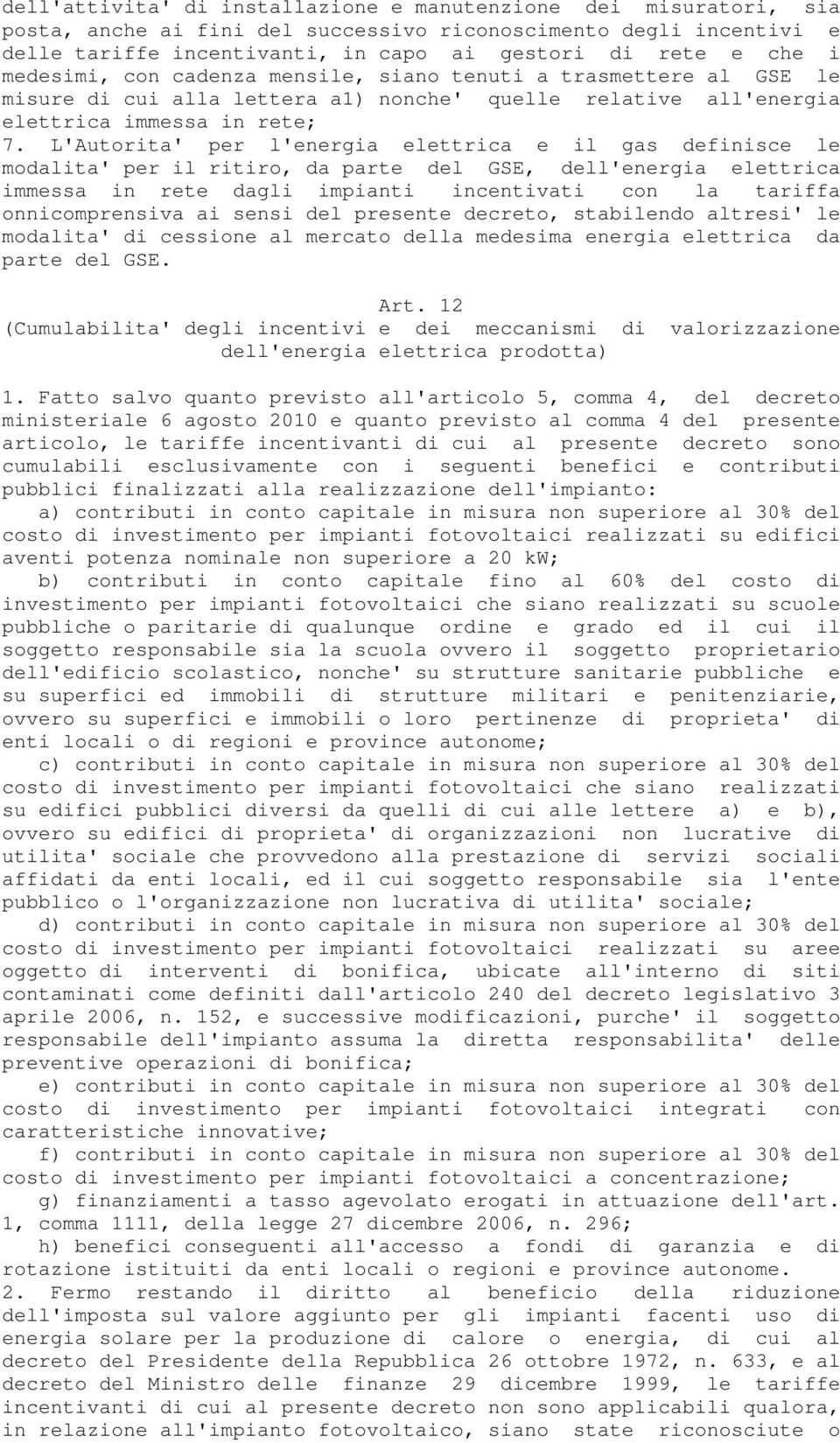 dell'attivita' di installazione e manutenzione dei misuratori, sia posta, anche ai fini del successivo riconoscimento degli incentivi e delle tariffe incentivanti, in capo ai gestori di rete e che i medesimi, con cadenza mensile, siano tenuti a trasmettere al GSE le misure di cui alla lettera a1) nonche' quelle relative all'energia elettrica immessa in rete;

7. L'Autorita' per l'energia elettrica e il gas definisce le modalita' per il ritiro, da parte del GSE, dell'energia elettrica immessa in rete dagli impianti incentivati con la tariffa onnicomprensiva ai sensi del presente decreto, stabilendo altresi' le modalita' di cessione al mercato della medesima energia elettrica da parte del GSE.

Art. 12
(Cumulabilita' degli incentivi e dei meccanismi di valorizzazione dell'energia elettrica prodotta)

1. Fatto salvo quanto previsto all'articolo 5, comma 4, del decreto ministeriale 6 agosto 2010 e quanto previsto al comma 4 del presente articolo, le tariffe incentivanti di cui al presente decreto sono cumulabili esclusivamente con i seguenti benefici e contributi pubblici finalizzati alla realizzazione dell'impianto:

a) contributi in conto capitale in misura non superiore al 30% del costo di investimento per impianti fotovoltaici realizzati su edifici aventi potenza nominale non superiore a 20 kW;

b) contributi in conto capitale fino al 60% del costo di investimento per impianti fotovoltaici che siano realizzati su scuole pubbliche o paritarie di qualunque ordine e grado ed il cui il soggetto responsabile sia la scuola ovvero il soggetto proprietario dell'edificio scolastico, nonche' su strutture sanitarie pubbliche e su superfici ed immobili di strutture militari e penitenziarie, ovvero su superfici e immobili o loro pertinenze di proprieta' di enti locali o di regioni e province autonome;

c) contributi in conto capitale in misura non superiore al 30% del costo di investimento per impianti fotovoltaici che siano realizzati su edifici pubblici diversi da quelli di cui alle lettere a) e b), ovvero su edifici di proprieta' di organizzazioni non lucrative di utilita' sociale che provvedono alla prestazione di servizi sociali affidati da enti locali, ed il cui soggetto responsabile sia l'ente pubblico o l'organizzazione non lucrativa di utilita' sociale;

d) contributi in conto capitale in misura non superiore al 30% del costo di investimento per impianti fotovoltaici realizzati su aree oggetto di interventi di bonifica, ubicate all'interno di siti contaminati come definiti dall'articolo 240 del decreto legislativo 3 aprile 2006, n. 152, e successive modificazioni, purche' il soggetto responsabile dell'impianto assuma la diretta responsabilita' delle preventive operazioni di bonifica;

e) contributi in conto capitale in misura non superiore al 30% del costo di investimento per impianti fotovoltaici integrati con caratteristiche innovative;

f) contributi in conto capitale in misura non superiore al 30% del costo di investimento per impianti fotovoltaici a concentrazione;

g) finanziamenti a tasso agevolato erogati in attuazione dell'art. 1, comma 1111, della legge 27 dicembre 2006, n. 296;

h) benefici conseguenti all'accesso a fondi di garanzia e di rotazione istituiti da enti locali o regioni e province autonome.

2. Fermo restando il diritto al beneficio della riduzione dell'imposta sul valore aggiunto per gli impianti facenti uso di energia solare per la produzione di calore o energia, di cui al decreto del Presidente della Repubblica 26 ottobre 1972, n. 633, e al decreto del Ministro delle finanze 29 dicembre 1999, le tariffe incentivanti di cui al presente decreto non sono applicabili qualora, in relazione all'impianto fotovoltaico, siano state riconosciute o